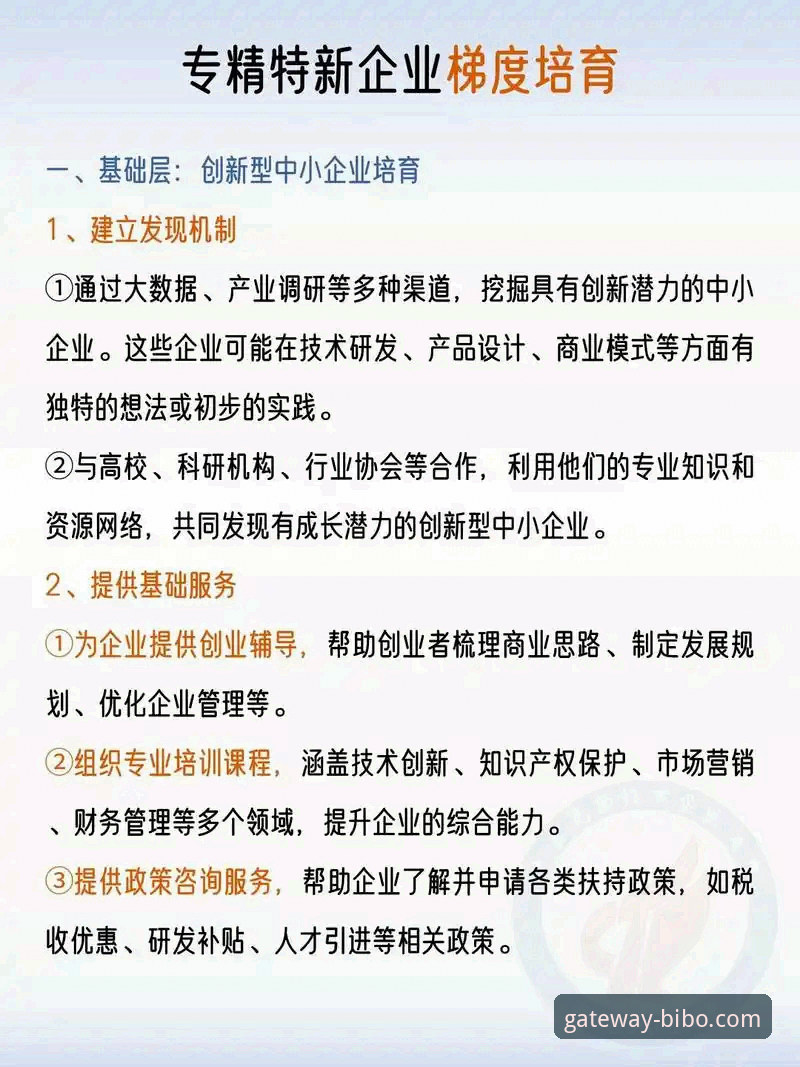 专精特新企业梯度培育

一、基础层：创新型中小企业培育

1、建立发现机制

①通过大数据、产业调研等多种渠道，挖掘具有创新潜力的中小企业。这些企业可能在技术研发、产品设计、商业模式等方面有独特的想法或初步的实践。

②与高校、科研机构、行业协会等合作，利用他们的专业知识和资源网络，共同发现有成长潜力的创新型中小企业。

2、提供基础服务

①为企业提供创业辅导，帮助创业者梳理商业思路、制定发展规划、优化企业管理等。

②组织专业培训课程，涵盖技术创新、知识产权保护、市场营销、财务管理等多个领域，提升企业的综合能力。

③提供政策咨询服务，帮助企业了解并申请各类扶持政策，如税收优惠、研发补贴、人才引进等相关政策。

gateway-bibo.com